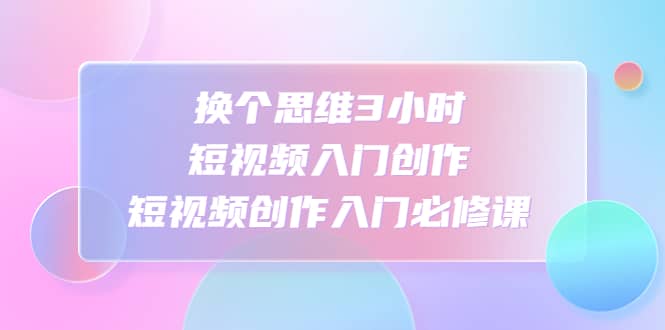 换个思维3小时
短视频入门创作
短视频创作入门必修课